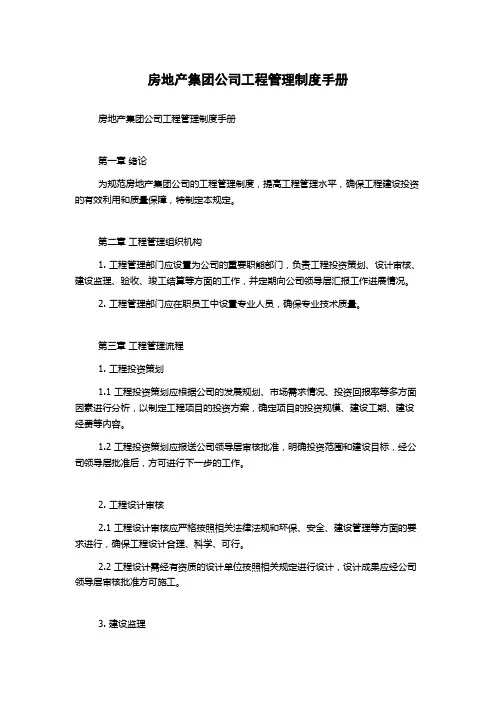 房地产集团公司工程管理制度手册

房地产集团公司工程管理制度手册

第一章 绪论

为规范房地产集团公司的工程管理制度，提高工程管理水平，确保工程建设投资的有效利用和质量保障，特制定本规定。

第二章 工程管理组织机构

1. 工程管理部门应设置为公司的重要职能部门，负责工程投资策划、设计审核、建设监理、验收、竣工结算等方面的工作，并定期向公司领导层汇报工作进展情况。

2. 工程管理部门应在职员工中设置专业人员，确保专业技术质量。

第三章 工程管理流程

1. 工程投资策划

1.1 工程投资策划应根据公司的发展规划、市场需求情况、投资回报率等多方面因素进行分析，以制定工程项目的投资方案，确定项目的投资规模、建设工期、建设经费等内容。

1.2 工程投资策划应报送公司领导层审核批准，明确投资范围和建设目标，经公司领导层批准后，方可进行下一步的工作。

2. 工程设计审核

2.1 工程设计审核应严格按照相关法律法规和环保、安全、建设管理等方面的要求进行，确保工程设计合理、科学、可行。

2.2 工程设计需经有资质的设计单位按照相关规定进行设计，设计成果应经公司领导层审核批准方可施工。

3. 建设监理